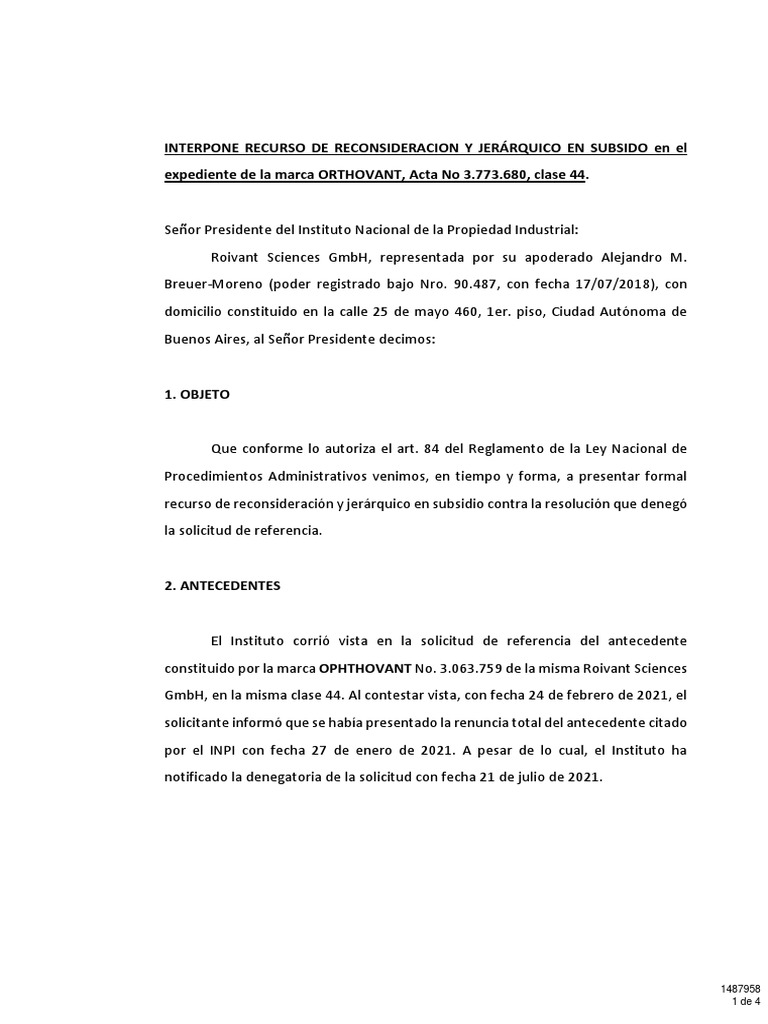 INTERPONE RECURSO DE RECONSIDERACION Y JERÁRQUICO EN SUBSIDO en el expediente de la marca ORTHOVANT, Acta No 3.773.680, clase 44.

Señor Presidente del Instituto Nacional de la Propiedad Industrial:

Roivant Sciences GmbH, representada por su apoderado Alejandro M. Breuer-Moreno (poder registrado bajo Nro. 90.487, con fecha 17/07/2018), con domicilio constituido en la calle 25 de mayo 460, 1er. piso, Ciudad Autónoma de Buenos Aires, al Señor Presidente decimos:

1. OBJETO

Que conforme lo autoriza el art. 84 del Reglamento de la Ley Nacional de Procedimientos Administrativos venimos, en tiempo y forma, a presentar formal recurso de reconsideración y jerárquico en subsidio contra la resolución que denegó la solicitud de referencia.

2. ANTECEDENTES

El Instituto corrió vista en la solicitud de referencia del antecedente constituido por la marca OPHTHOVANT No. 3.063.759 de la misma Roivant Sciences GmbH, en la misma clase 44. Al contestar vista, con fecha 24 de febrero de 2021, el solicitante informó que se habia presentado la renuncia total del antecedente citado por el INPI con fecha 27 de enero de 2021. A pesar de lo cual, el Instituto ha notificado la denegatoria de la solicitud con fecha 21 de julio de 2021.

1487958
1 de 4